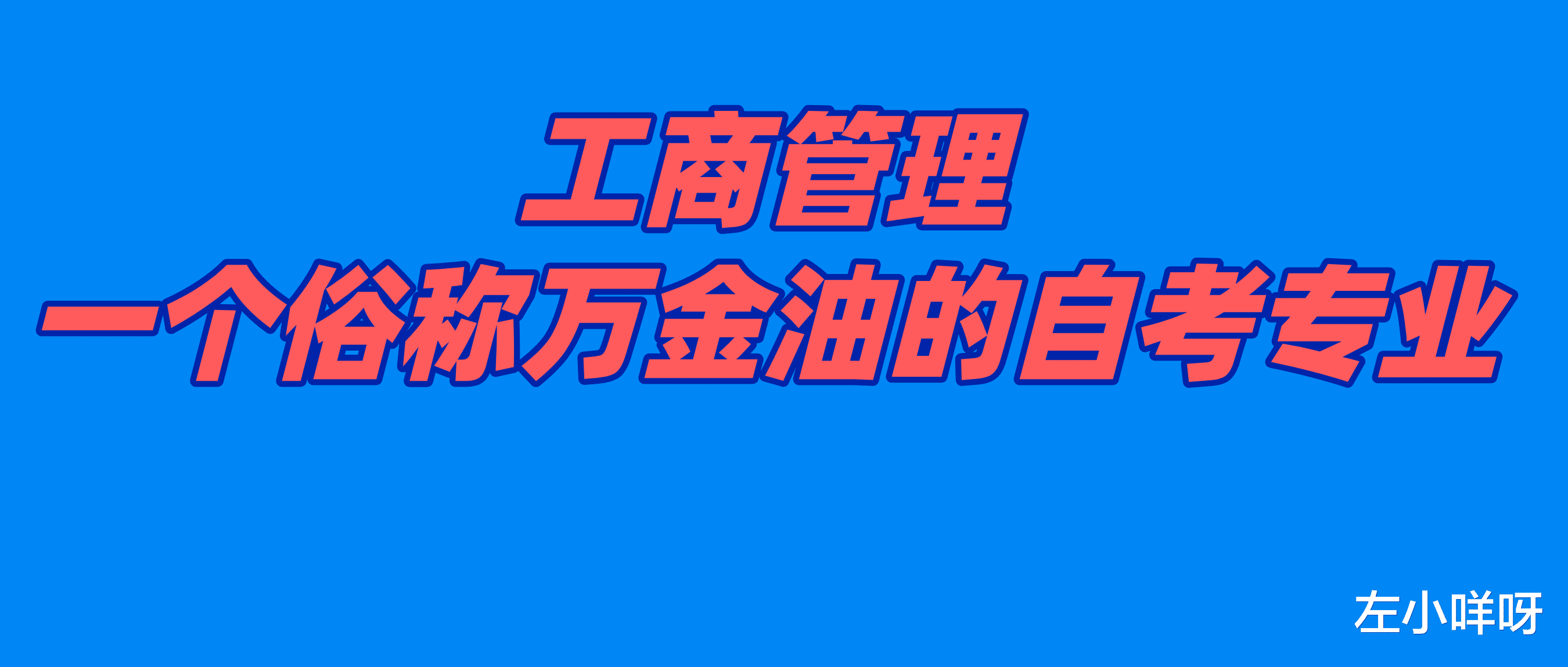 工商管理
一个俗称万金油的自考专业

左小咩呀